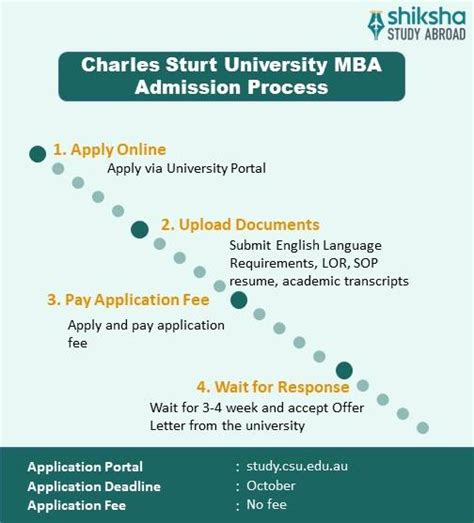 shiksha
STUDY ABROAD

Charles Sturt University MBA Admission Process

1. Apply Online
Apply via University Portal

2. Upload Documents
Submit English Language Requirements, LOR, SOP resume, academic transcripts

3. Pay Application Fee
Apply and pay application fee

4. Wait for Response
Wait for 3-4 week and accept Offer Letter from the university

Application Portal : study.csu.edu.au
Application Deadline : October
Application Fee : No fee